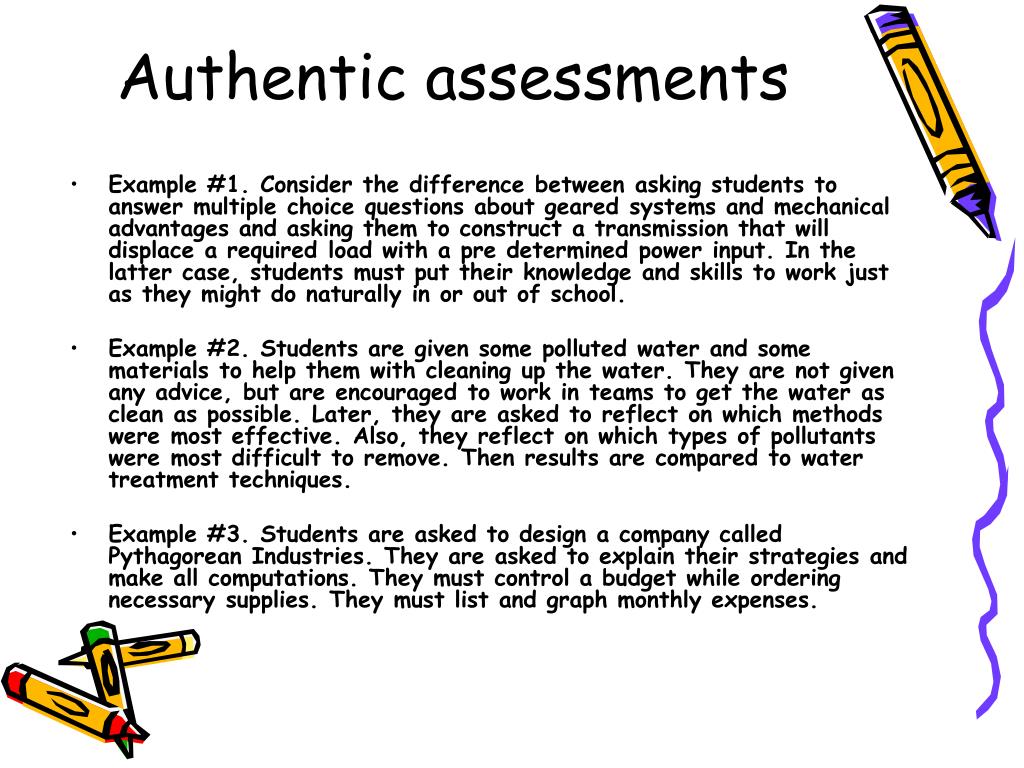 Authentic assessments

• Example #1. Consider the difference between asking students to answer multiple choice questions about geared systems and mechanical advantages and asking them to construct a transmission that will displace a required load with a pre determined power input. In the latter case, students must put their knowledge and skills to work just as they might do naturally in or out of school.

• Example #2. Students are given some polluted water and some materials to help them with cleaning up the water. They are not given any advice, but are encouraged to work in teams to get the water as clean as possible. Later, they are asked to reflect on which methods were most effective. Also, they reflect on which types of pollutants were most difficult to remove. Then results are compared to water treatment techniques.

• Example #3. Students are asked to design a company called Pythagorean Industries. They are asked to explain their strategies and make all computations. They must control a budget while ordering necessary supplies. They must list and graph monthly expenses.